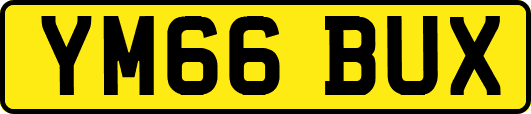 YM66 BUX